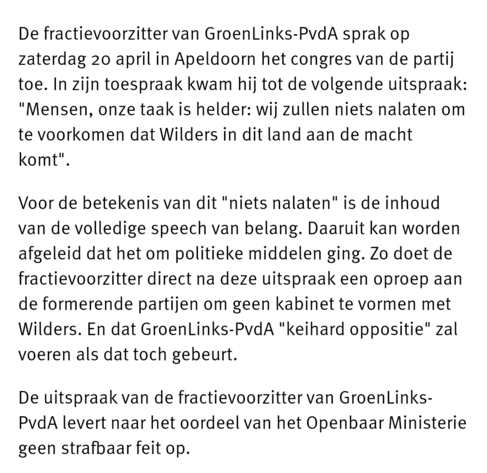 De fractievoorzitter van GroenLinks-PvdA sprak op zaterdag 20 april in Apeldoorn het congres van de partij toe. In zijn toespraak kwam hij tot de volgende uitspraak: "Mensen, onze taak is helder: wij zullen niets nalaten om te voorkomen dat Wilders in dit land aan de macht komt".

Voor de betekenis van dit "niets nalaten" is de inhoud van de volledige speech van belang. Daaruit kan worden afgeleid dat het om politieke middelen ging. Zo doet de fractievoorzitter direct na deze uitspraak een oproep aan de formerende partijen om geen kabinet te vormen met Wilders. En dat GroenLinks-PvdA "keihard oppositie" zal voeren als dat toch gebeurt.

De uitspraak van de fractievoorzitter van GroenLinks-PvdA levert naar het oordeel van het Openbaar Ministerie geen strafbaar feit op.